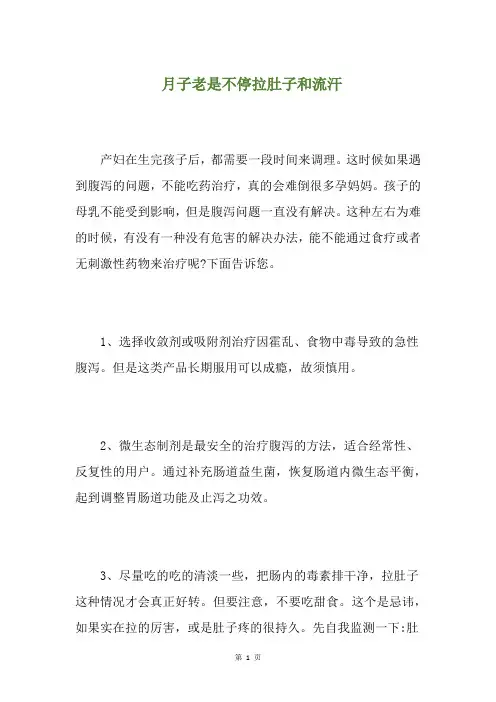 月子老是不停拉肚子和流汗

产妇在生完孩子后，都需要一段时间来调理。这时候如果遇到腹泻的问题，不能吃药治疗，真的会难倒很多孕妈妈。孩子的母乳不能受到影响，但是腹泻问题一直没有解决。这种左右为难的时候，有没有一种没有危害的解决办法，能不能通过食疗或者无刺激性药物来治疗呢?下面告诉您。

1、选择收敛剂或吸附剂治疗因霍乱、食物中毒导致的急性腹泻。但是这类产品长期服用可以成瘾，故须慎用。

2、微生态制剂是最安全的治疗腹泻的方法，适合经常性、反复性的用户。通过补充肠道益生菌，恢复肠道内微生态平衡，起到调整胃肠道功能及止泻之功效。

3、尽量吃的吃的清淡一些，把肠内的毒素排干净，拉肚子这种情况才会真正好转。但要注意，不要吃甜食。这个是忌讳，如果实在拉的厉害，或是肚子疼的很持久。先自我监测一下:肚

第 1 页